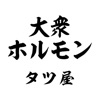 大衆
ホルモン
タツ屋